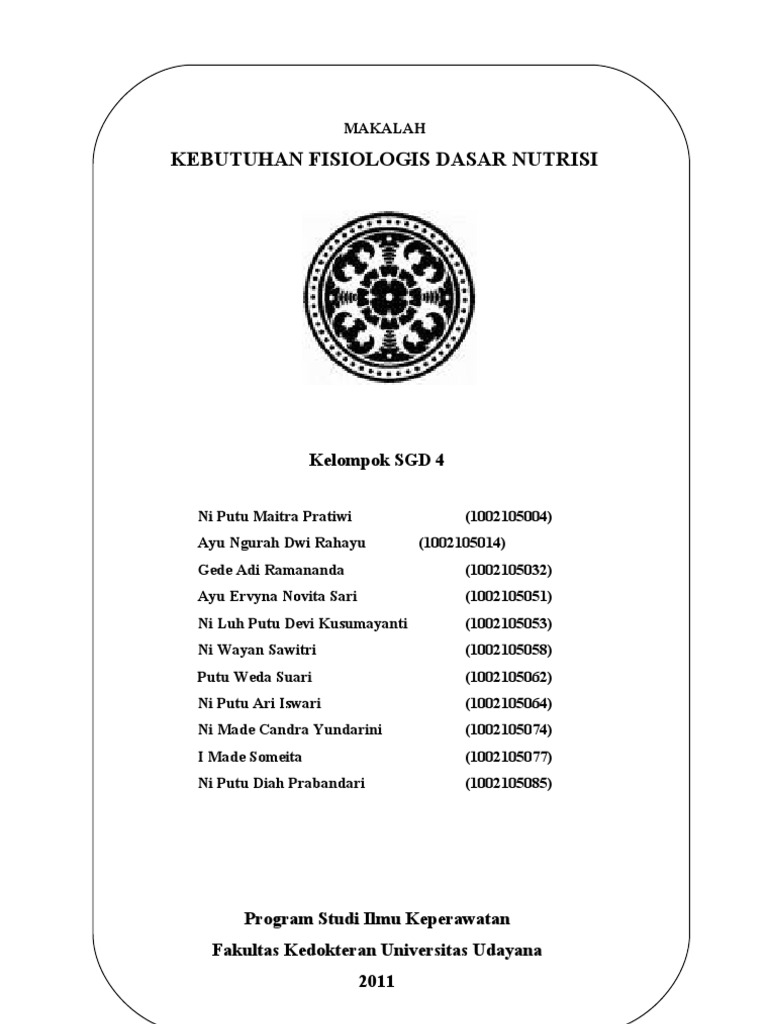 MAKALAH

KEBUTUHAN FISIOLOGIS DASAR NUTRISI

Kelompok SGD 4

Ni Putu Maitra Pratiwi (1002105004)
Ayu Ngurah Dwi Rahayu (1002105014)
Gede Adi Ramananda (1002105032)
Ayu Ervyna Novita Sari (1002105051)
Ni Luh Putu Devi Kusumayanti (1002105053)
Ni Wayan Sawitri (1002105058)
Putu Weda Suari (1002105062)
Ni Putu Ari Iswari (1002105064)
Ni Made Candra Yundarini (1002105074)
I Made Someita (1002105077)
Ni Putu Diah Prabandari (1002105085)

Program Studi Ilmu Keperawatan
Fakultas Kedokteran Universitas Udayana
2011